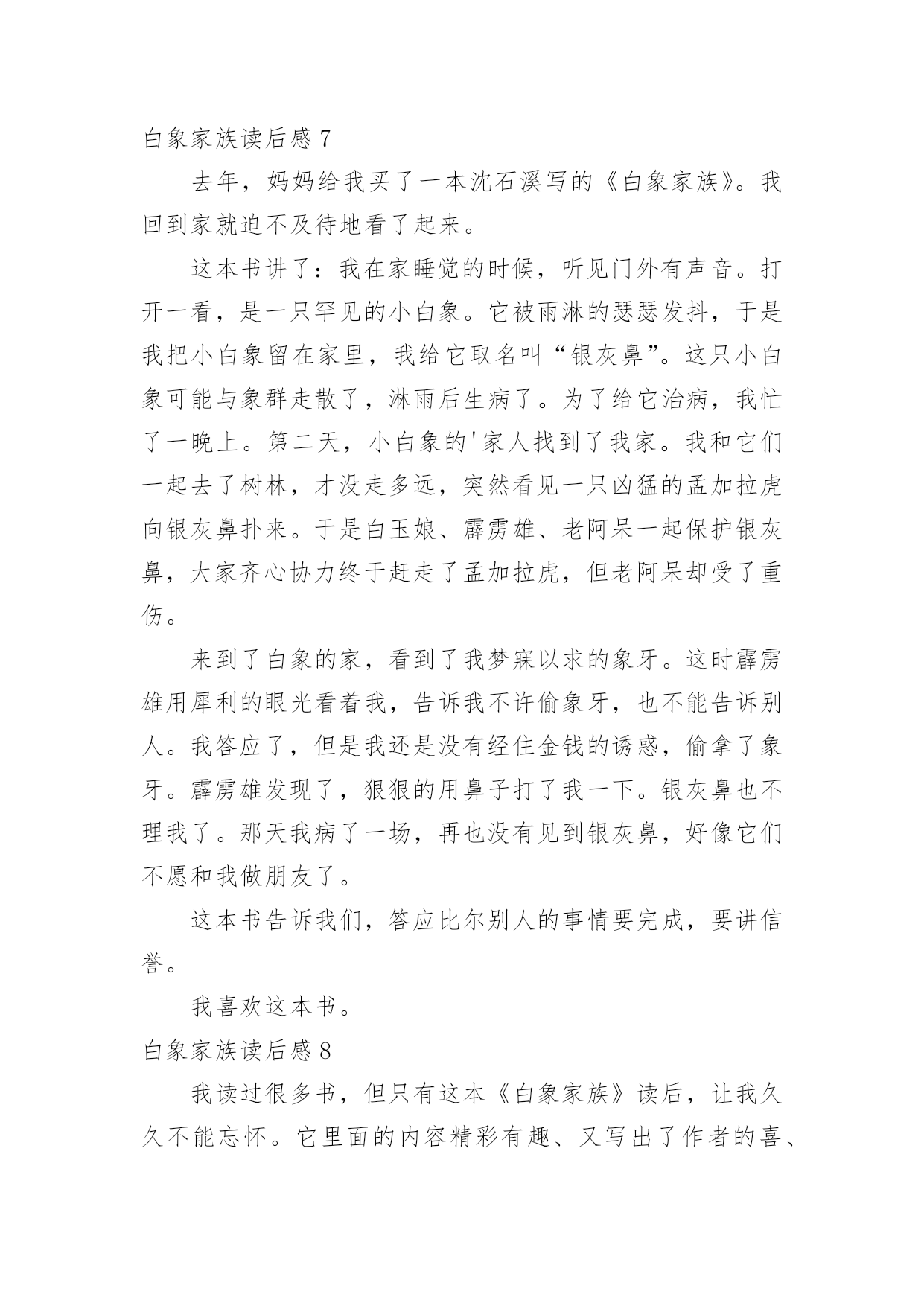 白象家族读后感 7

去年，妈妈给我买了一本沈石溪写的《白象家族》。我回到家就迫不及待地看了起来。

这本书讲了：我在家睡觉的时候，听见门外有声音。打开一看，是一只罕见的小白象。它被雨淋的瑟瑟发抖，于是我把小白象留在家里，我给它取名叫“银灰鼻”。这只小白象可能与象群走散了，淋雨后生病了。为了给它治病，我忙了一晚上。第二天，小白象的'家人找到了我家。我和它们一起去了树林，才没走多远，突然看见一只凶猛的孟加拉虎向银灰鼻扑来。于是白玉娘、霹雳雄、老阿呆一起保护银灰鼻，大家齐心协力终于赶走了孟加拉虎，但老阿呆却受了重伤。

来到了白象的家，看到了我梦寐以求的象牙。这时霹雳雄用犀利的眼光看着我，告诉我不许偷象牙，也不能告诉别人。我答应了，但是我还是没有经住金钱的诱惑，偷拿了象牙。霹雳雄发现了，狠狠的用鼻子打了我一下。银灰鼻也不理我了。那天我病了一场，再也没有见到银灰鼻，好像它们不愿和我做朋友了。

这本书告诉我们，答应比尔别人的事情要完成，要讲信誉。

我喜欢这本书。

白象家族读后感 8

我读过很多书，但只有这本《白象家族》读后，让我久久不能忘怀。它里面的内容精彩有趣、又写出了作者的喜、